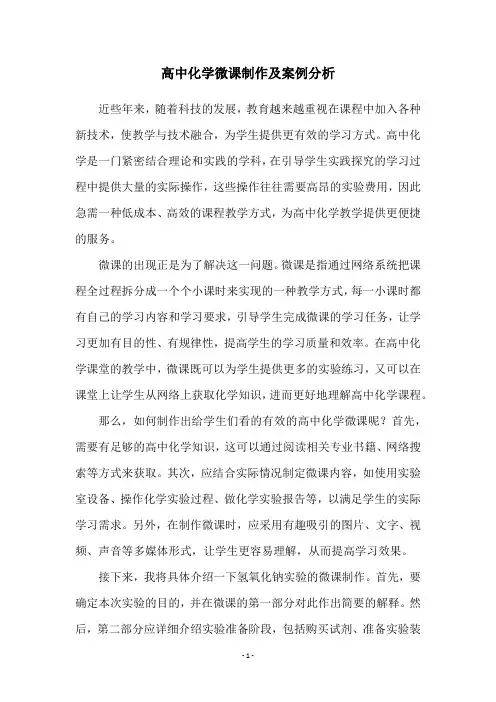 高中化学微课制作及案例分析

近些年来，随着科技的发展，教育越来越重视在课程中加入各种新技术，使教学与技术融合，为学生提供更有效的学习方式。高中化学是一门紧密结合理论和实践的学科，在引导学生实践探究的学习过程中提供大量的实际操作，这些操作往往需要高昂的实验费用，因此急需一种低成本、高效的课程教学方式，为高中化学教学提供更便捷的服务。

微课的出现正是为了解决这一问题。微课是指通过网络系统把课程全过程拆分成一个个小课时来实现的一种教学方式，每一小课时都有自己的学习内容和学习要求，引导学生完成微课的学习任务，让学习更加有目的性、有规律性，提高学生的学习质量和效率。在高中化学课堂的教学中，微课既可以为学生提供更多的实验练习，又可以在课堂上让学生从网络上获取化学知识，进而更好地理解高中化学课程。

那么，如何制作出给学生们看的有效的高中化学微课呢？首先，需要有足够的高中化学知识，这可以通过阅读相关专业书籍、网络搜索等方式来获取。其次，应结合实际情况制定微课内容，如使用实验室设备、操作化学实验过程、做化学实验报告等，以满足学生的实际学习需求。另外，在制作微课时，应采用有趣吸引的图片、文字、视频、声音等多媒体形式，让学生更容易理解，从而提高学习效果。

接下来，我将具体介绍一下氢氧化钠实验的微课制作。首先，要确定本次实验的目的，并在微课的第一部分对此作出简要的解释。然后，第二部分应详细介绍实验准备阶段，包括购买试剂、准备实验装

- 1 -